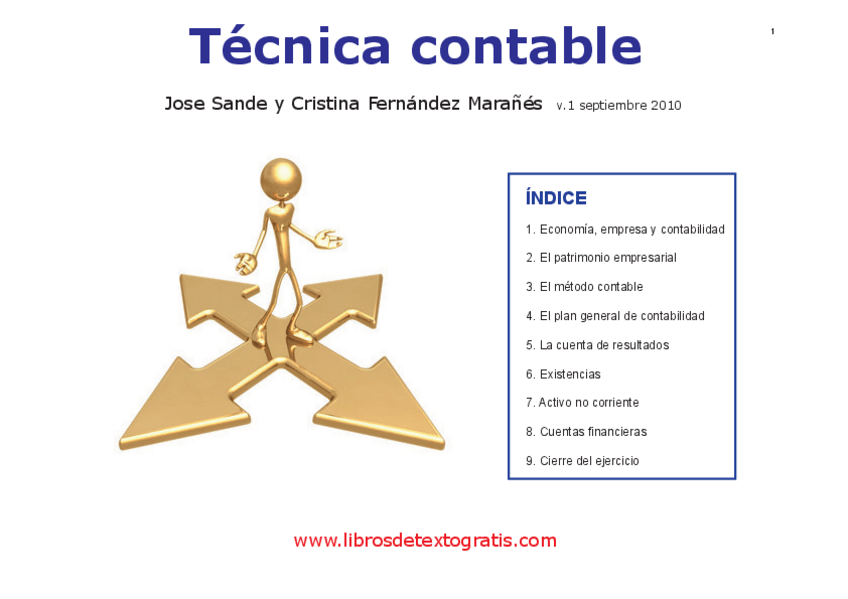 Técnica contable

1

Jose Sande y Cristina Fernández Marañés v.1 septiembre 2010

ÍNDICE

1. Economía, empresa y contabilidad

2. El patrimonio empresarial

3. El método contable

4. El plan general de contabilidad

5. La cuenta de resultados

6. Existencias

7. Activo no corriente

8. Cuentas financieras

9. Cierre del ejercicio

www.librosdetextogratis.com